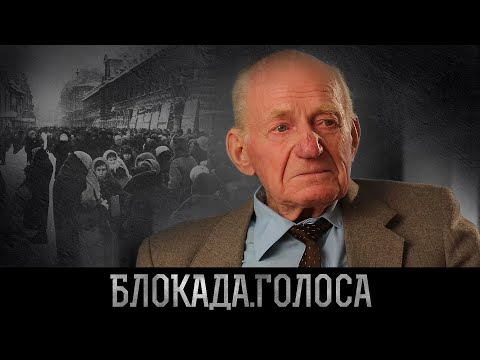 БЛОКАДА.ГОЛОСА